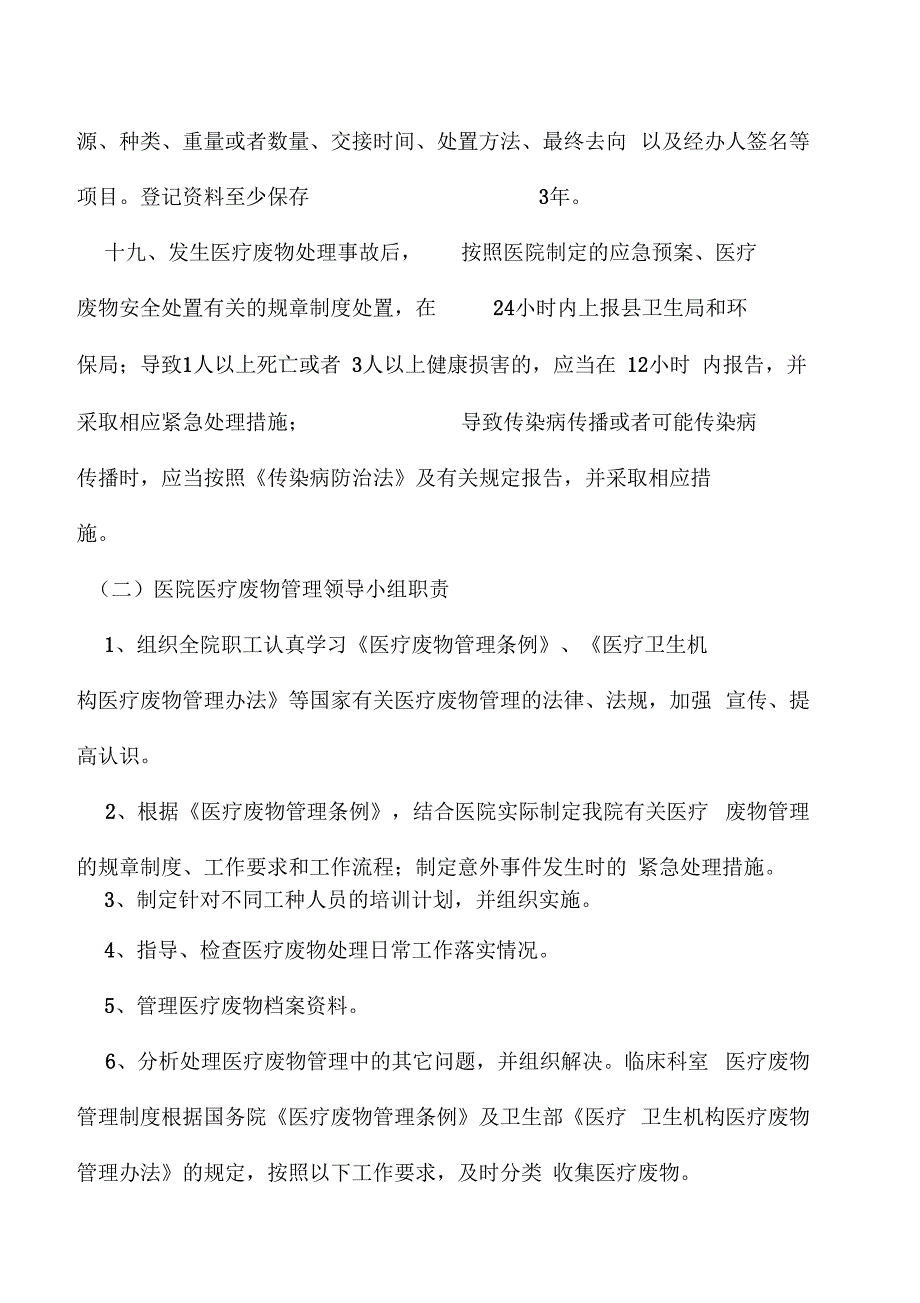 源、种类、重量或者数量、交接时间、处置方法、最终去向 以及经办人签名等项目。登记资料至少保存 3年。

十九、发生医疗废物处理事故后， 按照医院制定的应急预案、医疗废物安全处置有关的规章制度处置，在 24小时内上报县卫生局和环保局；导致1人以上死亡或者 3人以上健康损害的，应当在 12小时 内报告，并采取相应紧急处理措施； 导致传染病传播或者可能传染病传播时，应当按照《传染病防治法》及有关规定报告，并采取相应措施。

（二）医院医疗废物管理领导小组职责

1、组织全院职工认真学习《医疗废物管理条例》、《医疗卫生机构医疗废物管理办法》等国家有关医疗废物管理的法律、法规，加强 宣传、提高认识。

2、根据《医疗废物管理条例》，结合医院实际制定我院有关医疗 废物管理的规章制度、工作要求和工作流程；制定意外事件发生时的 紧急处理措施。

3、制定针对不同工种人员的培训计划，并组织实施。

4、指导、检查医疗废物处理日常工作落实情况。

5、管理医疗废物档案资料。

6、分析处理医疗废物管理中的其它问题，并组织解决。临床科室 医疗废物管理制度根据国务院《医疗废物管理条例》及卫生部《医疗 卫生机构医疗废物管理办法》的规定，按照以下工作要求，及时分类 收集医疗废物。